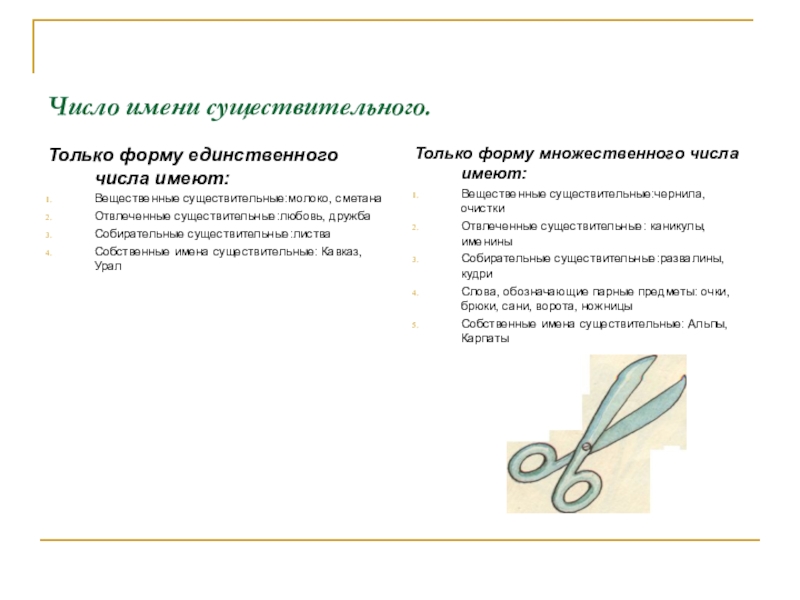 Число имени существительного.

Только форму единственного числа имеют:

1. Вещественные существительные:молоко, сметана
2. Отвлеченные существительные:любовь, дружба
3. Собирательные существительные:листва
4. Собственные имена существительные: Кавказ, Урал

Только форму множественного числа имеют:

1. Вещественные существительные:чернила, очистки
2. Отвлеченные существительные: каникулы, именины
3. Собирательные существительные:развалины, кудри
4. Слова, обозначающие парные предметы: очки, брюки, сани, ворота, ножницы
5. Собственные имена существительные: Альпы, Карпаты